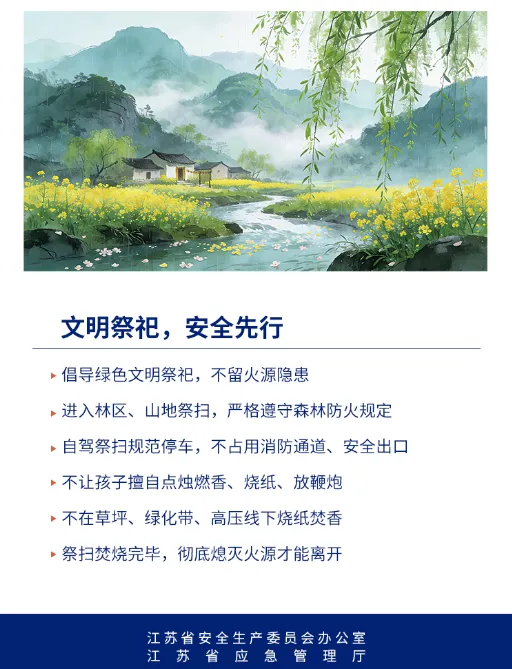 文明祭祀，安全先行

▸ 倡导绿色文明祭祀，不留火源隐患

▸ 进入林区、山地祭扫，严格遵守森林防火规定

▸ 自驾祭扫规范停车，不占用消防通道、安全出口

▸ 不让孩子擅自点烛燃香、烧纸、放鞭炮

▸ 不在草坪、绿化带、高压线下烧纸焚香

▸ 祭扫焚烧完毕，彻底熄灭火源才能离开

江苏省安全生产委员会办公室
江苏省应急管理厅